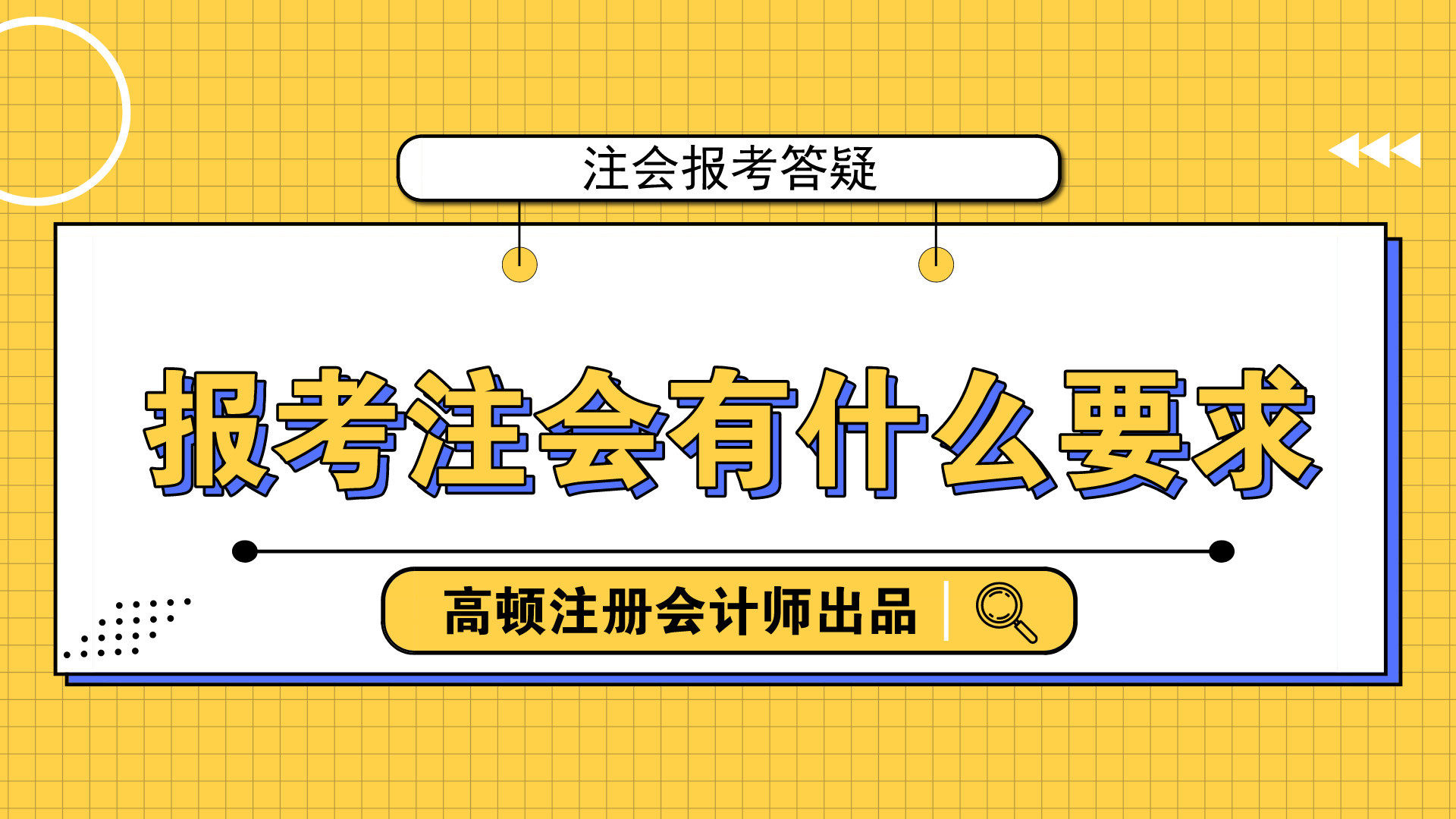 注会报考答疑

报考注会有什么要求

高顿注册会计师出品